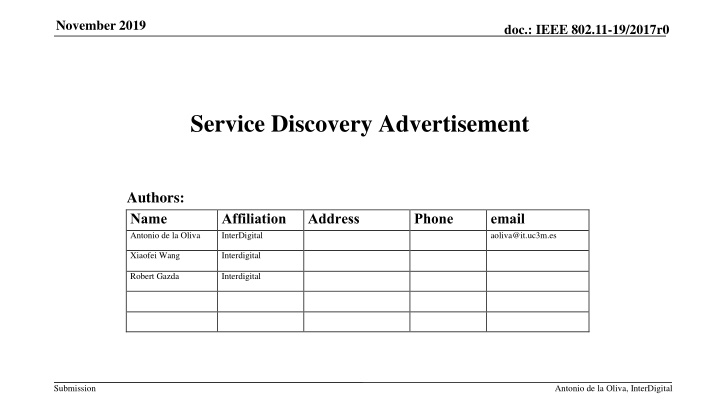 November 2019

doc.: IEEE 802.11-19/2017r0

Service Discovery Advertisement

Authors:

| Name | Affiliation | Address | Phone | email |
|---|---|---|---|---|
| Antonio de la Oliva | InterDigital | | | aoliva@it.uc3m.es |
| Xiaofei Wang | Interdigital | | | |
| Robert Gazda | Interdigital | | | |
| | | | | |
| | | | | |

Submission

Antonio de la Oliva, InterDigital